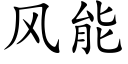 风能